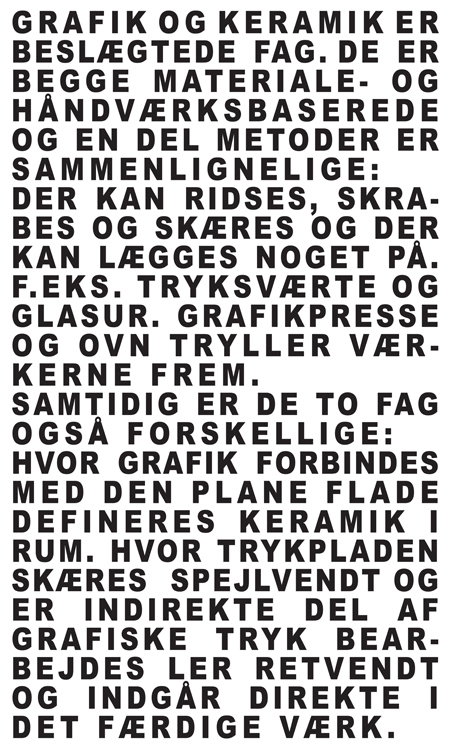 GRAFIK OG KERAMIK ER BESLÆGTEDE FAG. DE ER BEGGE MATERIALE- OG HÅNDVÆRKSBASEREDE OG EN DEL METODER ER SAMMENLIGNELIGE:
DER KAN RIDSES, SKRABES OG SKÆRES OG DER KAN LÆGGES NOGET PÅ. F.EKS. TRYKSVÆRTE OG GLASUR. GRAFIKPRESSE OG OVN TRYLLER VÆRKERNE FREM.
SAMTIDIG ER DE TO FAG OGSÅ FORSKELLIGE:
HVOR GRAFIK FORBINDES MED DEN PLANE FLADE DEFINERES KERAMIK I RUM. HVOR TRYKPLADEN SKÆRES SPEJLVENDT OG ER INDIREKTE DEL AF GRAFISKE TRYK BEARBEJDES LER RETVENDT OG INDGÅR DIREKTE I DET FÆRDIGE VÆRK.